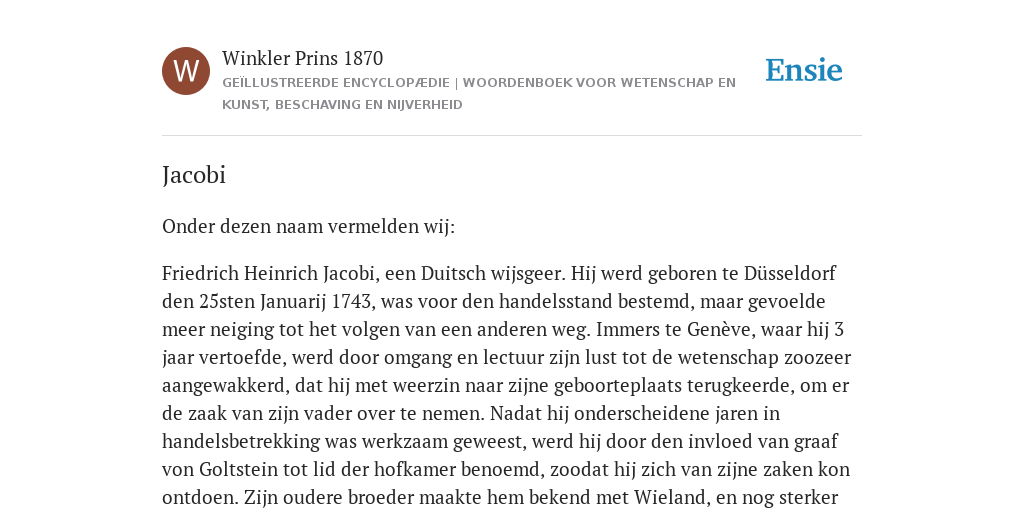 W

Winkler Prins 1870

GEÏLLUSTREERDE ENCYCLOPÆDIE | WOORDENBOEK VOOR WETENSCHAP EN KUNST, BESCHAVING EN NIJVERHEID

Ensie

Jacobi

Onder dezen naam vermelden wij:

Friedrich Heinrich Jacobi, een Duitsch wijsgeer. Hij werd geboren te Düsseldorf den 25sten Januarij 1743, was voor den handelsstand bestemd, maar gevoelde meer neiging tot het volgen van een anderen weg. Immers te Genève, waar hij 3 jaar vertoefde, werd door omgang en lectuur zijn lust tot de wetenschap zoozeer aangewakkerd, dat hij met weerzin naar zijne geboorteplaats terugkeerde, om er de zaak van zijn vader over te nemen. Nadat hij onderscheidene jaren in handelsbetrekking was werkzaam geweest, werd hij door den invloed van graaf von Goltstein tot lid der hofkamer benoemd, zoodat hij zich van zijne zaken kon ontdoen. Zijn oudere broeder maakte hem bekend met Wieland, en nog sterker